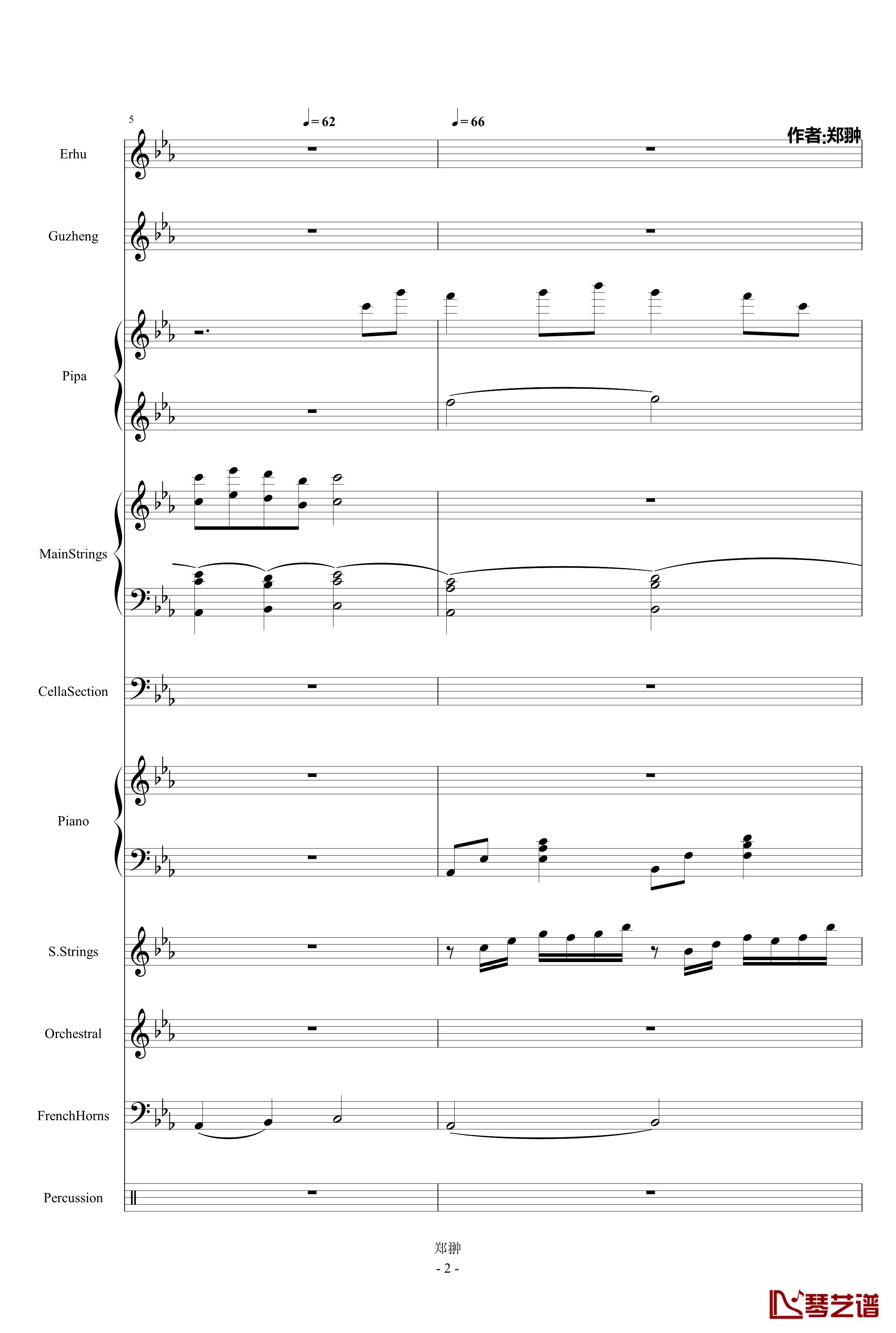 5

♩= 62

♩= 66

作者:郑翀

Erhu

Guzheng

Pipa

MainStrings

CellaSection

Piano

S.Strings

Orchestral

FrenchHorns

Percussion

郑翀

- 2 -

琴艺谱